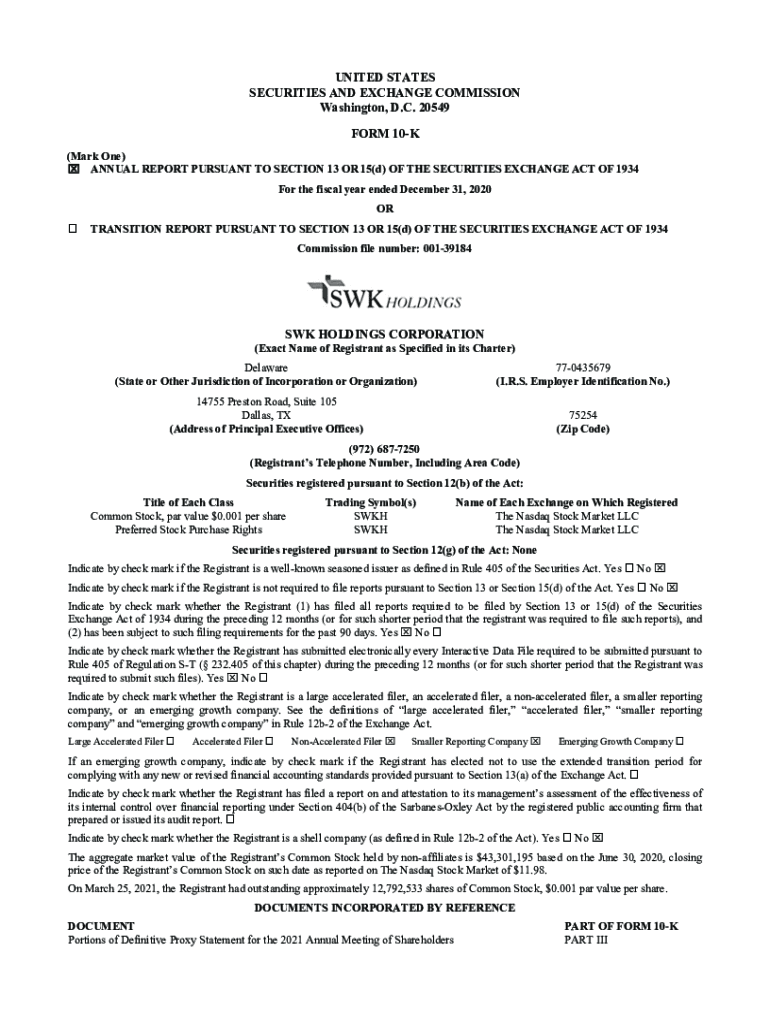 UNITED STATES
SECURITIES AND EXCHANGE COMMISSION
Washington, D.C. 20549

FORM 10-K

(Mark One)
☒ ANNUAL REPORT PURSUANT TO SECTION 13 OR 15(d) OF THE SECURITIES EXCHANGE ACT OF 1934

For the fiscal year ended December 31, 2020

OR

☐ TRANSITION REPORT PURSUANT TO SECTION 13 OR 15(d) OF THE SECURITIES EXCHANGE ACT OF 1934

Commission file number: 001-39184

SWK HOLDINGS

SWK HOLDINGS CORPORATION
(Exact Name of Registrant as Specified in its Charter)

Delaware
(State or Other Jurisdiction of Incorporation or Organization)

77-0435679
(I.R.S. Employer Identification No.)

14755 Preston Road, Suite 105
Dallas, TX
(Address of Principal Executive Offices)

75254
(Zip Code)

(972) 687-7250
(Registrant's Telephone Number, Including Area Code)

Securities registered pursuant to Section 12(b) of the Act:

| Title of Each Class | Trading Symbol(s) | Name of Each Exchange on Which Registered |
|---|---|---|
| Common Stock, par value $0.001 per share | SWKH | The Nasdaq Stock Market LLC |
| Preferred Stock Purchase Rights | SWKH | The Nasdaq Stock Market LLC |

Securities registered pursuant to Section 12(g) of the Act: None

Indicate by check mark if the Registrant is a well-known seasoned issuer as defined in Rule 405 of the Securities Act. Yes ☐ No ☒

Indicate by check mark if the Registrant is not required to file reports pursuant to Section 13 or Section 15(d) of the Act. Yes ☐ No ☒

Indicate by check mark whether the Registrant (1) has filed all reports required to be filed by Section 13 or 15(d) of the Securities Exchange Act of 1934 during the preceding 12 months (or for such shorter period that the registrant was required to file such reports), and (2) has been subject to such filing requirements for the past 90 days. Yes ☒ No ☐

Indicate by check mark whether the Registrant has submitted electronically every Interactive Data File required to be submitted pursuant to Rule 405 of Regulation S-T (§ 232.405 of this chapter) during the preceding 12 months (or for such shorter period that the Registrant was required to submit such files). Yes ☒ No ☐

Indicate by check mark whether the Registrant is a large accelerated filer, an accelerated filer, a non-accelerated filer, a smaller reporting company, or an emerging growth company. See the definitions of "large accelerated filer," "accelerated filer," "smaller reporting company" and "emerging growth company" in Rule 12b-2 of the Exchange Act.

Large Accelerated Filer ☐ Accelerated Filer ☐ Non-Accelerated Filer ☒ Smaller Reporting Company ☒ Emerging Growth Company ☐

If an emerging growth company, indicate by check mark if the Registrant has elected not to use the extended transition period for complying with any new or revised financial accounting standards provided pursuant to Section 13(a) of the Exchange Act. ☐

Indicate by check mark whether the Registrant has filed a report on and attestation to its management's assessment of the effectiveness of its internal control over financial reporting under Section 404(b) of the Sarbanes-Oxley Act by the registered public accounting firm that prepared or issued its audit report. ☐

Indicate by check mark whether the Registrant is a shell company (as defined in Rule 12b-2 of the Act). Yes ☐ No ☒

The aggregate market value of the Registrant's Common Stock held by non-affiliates is $43,301,195 based on the June 30, 2020, closing price of the Registrant's Common Stock on such date as reported on The Nasdaq Stock Market of $11.98.

On March 25, 2021, the Registrant had outstanding approximately 12,792,533 shares of Common Stock, $0.001 par value per share.

DOCUMENTS INCORPORATED BY REFERENCE

| DOCUMENT | PART OF FORM 10-K |
|---|---|
| Portions of Definitive Proxy Statement for the 2021 Annual Meeting of Shareholders | PART III |